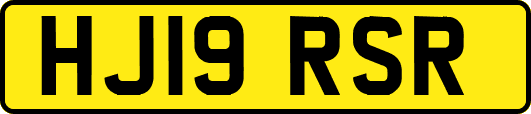 HJ19 RSR